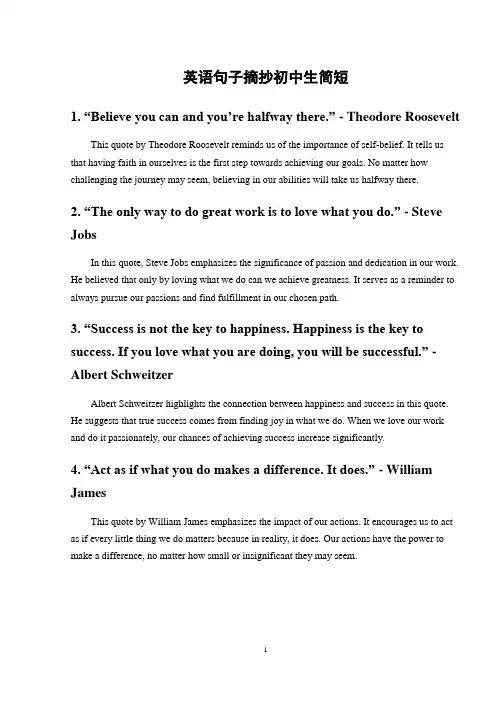 英语句子摘抄初中生简短

1. “Believe you can and you’re halfway there.” - Theodore Roosevelt

This quote by Theodore Roosevelt reminds us of the importance of self-belief. It tells us that having faith in ourselves is the first step towards achieving our goals. No matter how challenging the journey may seem, believing in our abilities will take us halfway there.

2. “The only way to do great work is to love what you do.” - Steve Jobs

In this quote, Steve Jobs emphasizes the significance of passion and dedication in our work. He believed that only by loving what we do can we achieve greatness. It serves as a reminder to always pursue our passions and find fulfillment in our chosen path.

3. “Success is not the key to happiness. Happiness is the key to success. If you love what you are doing, you will be successful.” - Albert Schweitzer

Albert Schweitzer highlights the connection between happiness and success in this quote. He suggests that true success comes from finding joy in what we do. When we love our work and do it passionately, our chances of achieving success increase significantly.

4. “Act as if what you do makes a difference. It does.” - William James

This quote by William James emphasizes the impact of our actions. It encourages us to act as if every little thing we do matters because in reality, it does. Our actions have the power to make a difference, no matter how small or insignificant they may seem.

1